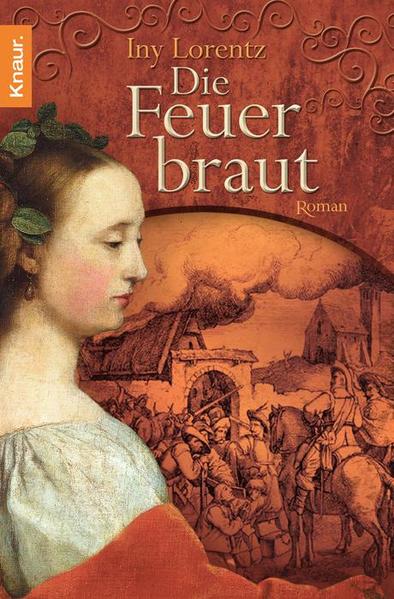 Knaur.

Iny Lorentz

Die Feuer braut

Roman